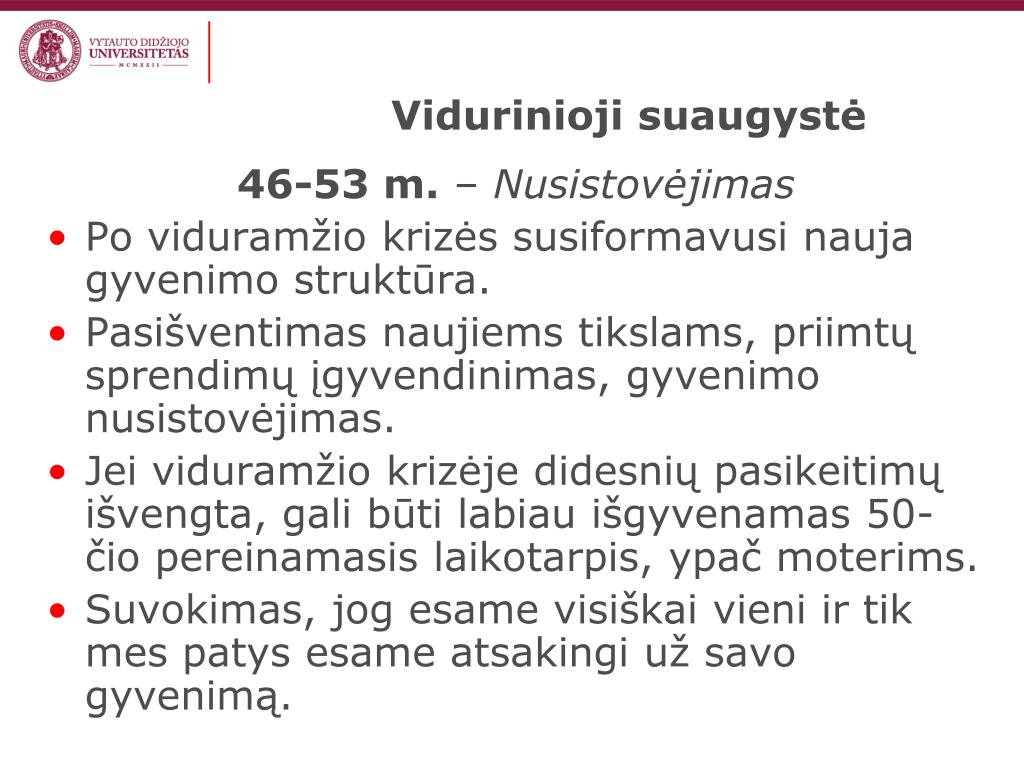 VYTAUTO DIDŽIOJO UNIVERSITETAS
MCMXXII

Vidurinioji suaugystė

46-53 m. – Nusistovėjimas

• Po viduramžio krizės susiformavusi nauja gyvenimo struktūra.
• Pasišventimas naujiems tikslams, priimtų sprendimų įgyvendinimas, gyvenimo nusistovėjimas.
• Jei viduramžio krizėje didesnių pasikeitimų išvengta, gali būti labiau išgyvenamas 50-čio pereinamasis laikotarpis, ypač moterims.
• Suvokimas, jog esame visiškai vieni ir tik mes patys esame atsakingi už savo gyvenimą.